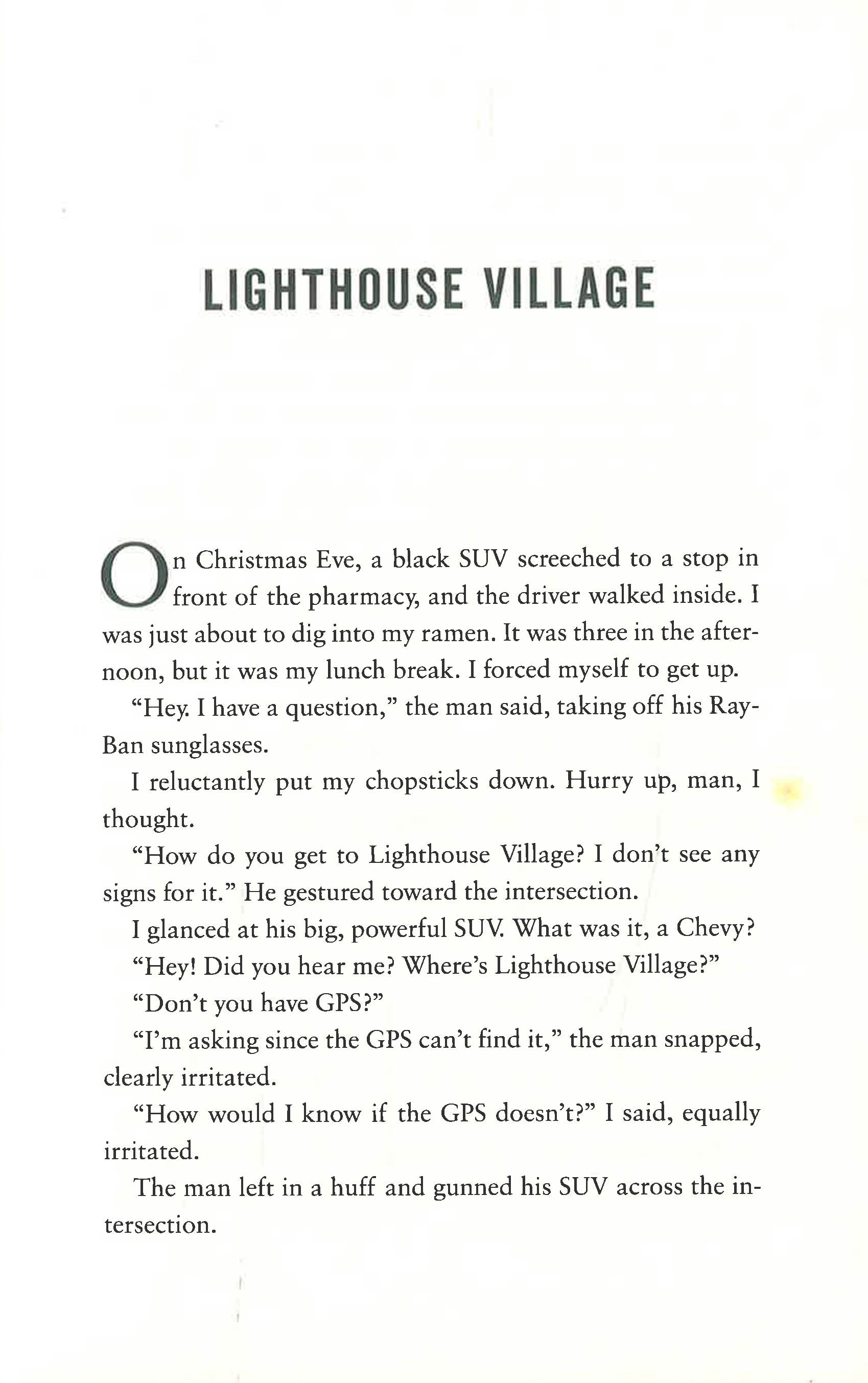 LIGHTHOUSE VILLAGE

On Christmas Eve, a black SUV screeched to a stop in front of the pharmacy, and the driver walked inside. I was just about to dig into my ramen. It was three in the afternoon, but it was my lunch break. I forced myself to get up.

"Hey. I have a question," the man said, taking off his Ray-Ban sunglasses.

I reluctantly put my chopsticks down. Hurry up, man, I thought.

"How do you get to Lighthouse Village? I don't see any signs for it." He gestured toward the intersection.

I glanced at his big, powerful SUV. What was it, a Chevy?

"Hey! Did you hear me? Where's Lighthouse Village?"

"Don't you have GPS?"

"I'm asking since the GPS can't find it," the man snapped, clearly irritated.

"How would I know if the GPS doesn't?" I said, equally irritated.

The man left in a huff and gunned his SUV across the intersection.